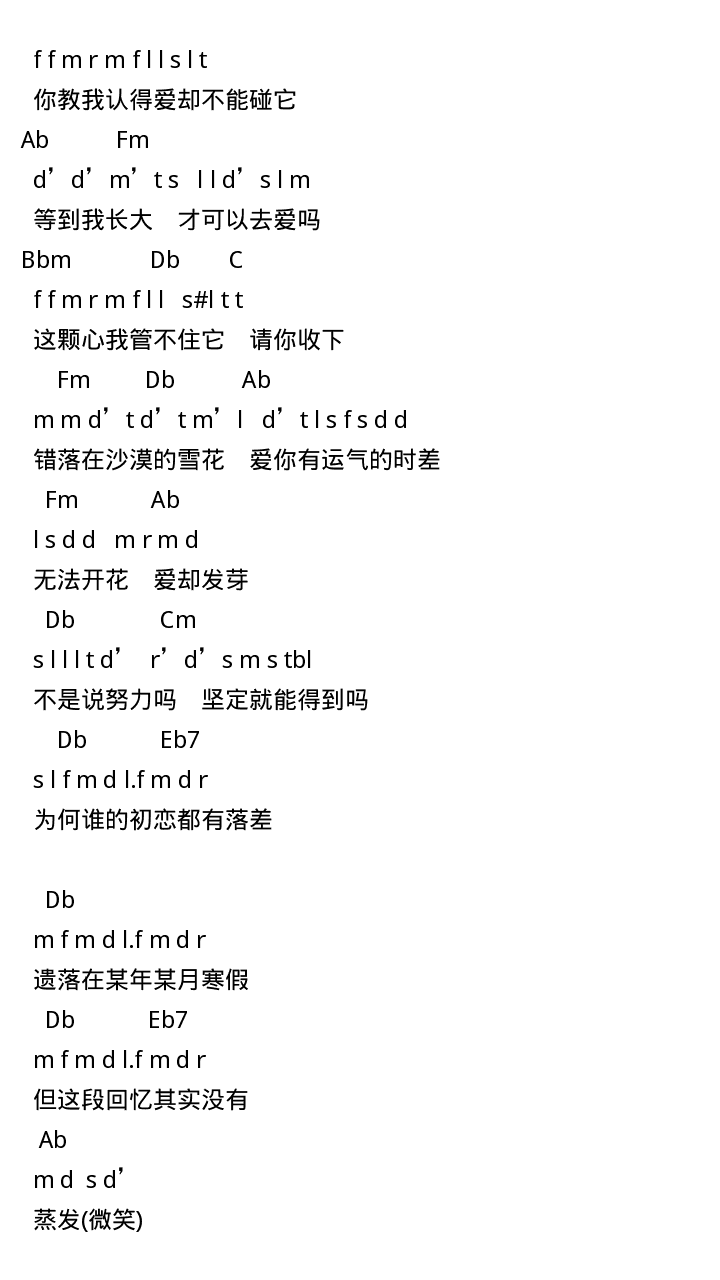 f f m r m f l l s l t
你教我认得爱却不能碰它
Ab Fm
d’ d’ m’ t s l l d’ s l m
等到我长大 才可以去爱吗
Bbm Db C
f f m r m f l l s#l t t
这颗心我管不住它 请你收下
Fm Db Ab
m m d’ t d’ t m’ l d’ t l s f s d d
错落在沙漠的雪花 爱你有运气的时差
Fm Ab
l s d d m r m d
无法开花 爱却发芽
Db Cm
s l l l t d’ r’ d’ s m s tbl
不是说努力吗 坚定就能得到吗
Db Eb7
s l f m d l.f m d r
为何谁的初恋都有落差

Db
m f m d l.f m d r
遗落在某年某月寒假
Db Eb7
m f m d l.f m d r
但这段回忆其实没有
Ab
m d s d’
蒸发(微笑)